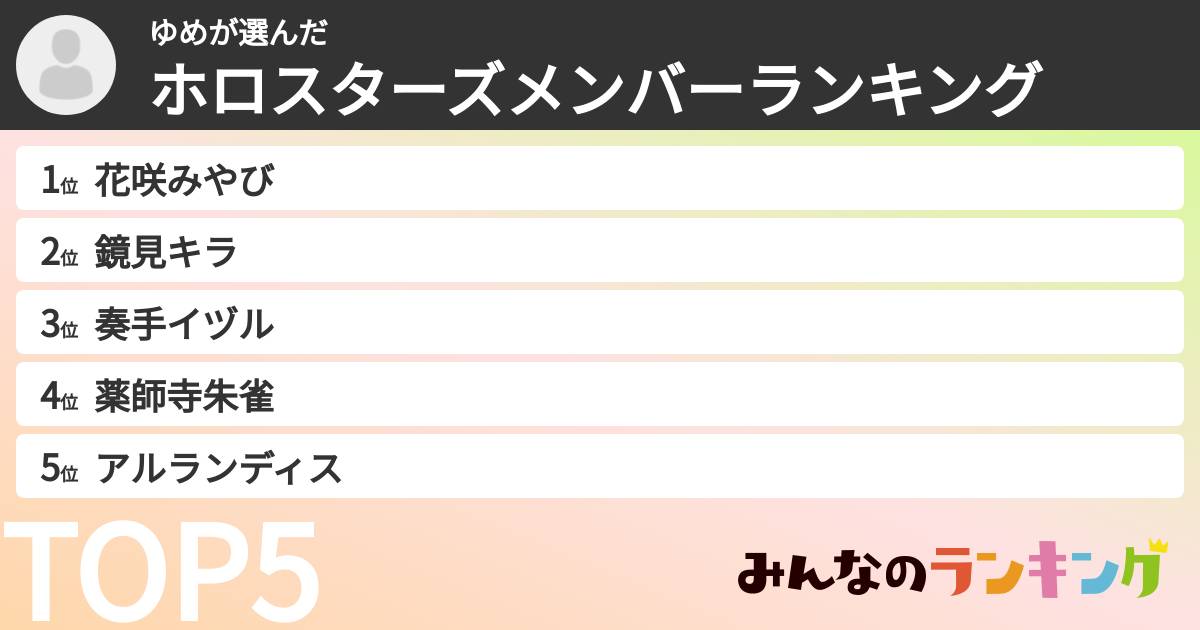 ゆめが選んだ
ホロスターズメンバーランキング

1位 花咲みやび
2位 鏡見キラ
3位 奏手イヅル
4位 薬師寺朱雀
5位 アルランディス

TOP5

みんなのランキング